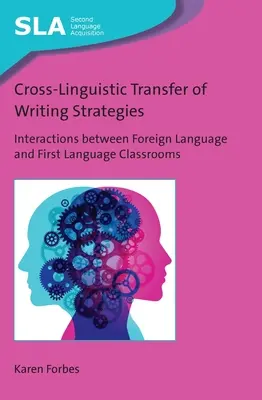 SLA Second Language Acquisition

Cross-Linguistic Transfer of Writing Strategies

Interactions between Foreign Language and First Language Classrooms

Karen Forbes